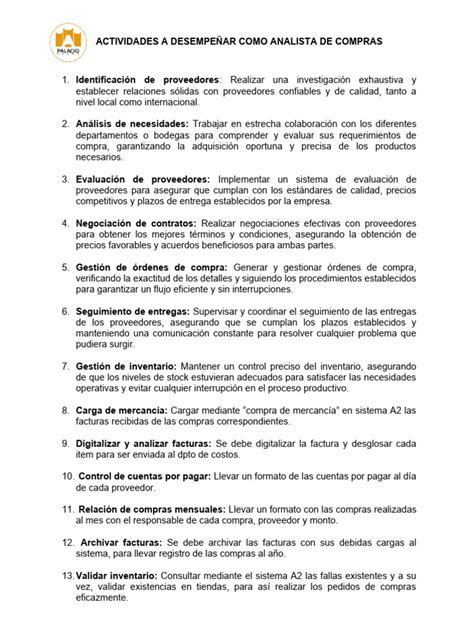 PALACIO

ACTIVIDADES A DESEMPEÑAR COMO ANALISTA DE COMPRAS

1. Identificación de proveedores: Realizar una investigación exhaustiva y establecer relaciones sólidas con proveedores confiables y de calidad, tanto a nivel local como internacional.

2. Análisis de necesidades: Trabajar en estrecha colaboración con los diferentes departamentos o bodegas para comprender y evaluar sus requerimientos de compra, garantizando la adquisición oportuna y precisa de los productos necesarios.

3. Evaluación de proveedores: Implementar un sistema de evaluación de proveedores para asegurar que cumplan con los estándares de calidad, precios competitivos y plazos de entrega establecidos por la empresa.

4. Negociación de contratos: Realizar negociaciones efectivas con proveedores para obtener los mejores términos y condiciones, asegurando la obtención de precios favorables y acuerdos beneficiosos para ambas partes.

5. Gestión de órdenes de compra: Generar y gestionar órdenes de compra, verificando la exactitud de los detalles y siguiendo los procedimientos establecidos para garantizar un flujo eficiente y sin interrupciones.

6. Seguimiento de entregas: Supervisar y coordinar el seguimiento de las entregas de los proveedores, asegurando que se cumplan los plazos establecidos y manteniendo una comunicación constante para resolver cualquier problema que pudiera surgir.

7. Gestión de inventario: Mantener un control preciso del inventario, asegurando de que los niveles de stock estuvieran adecuados para satisfacer las necesidades operativas y evitar cualquier interrupción en el proceso productivo.

8. Carga de mercancía: Cargar mediante "compra de mercancía" en sistema A2 las facturas recibidas de las compras correspondientes.

9. Digitalizar y analizar facturas: Se debe digitalizar la factura y desglosar cada item para ser enviada al dpto de costos.

10. Control de cuentas por pagar: Llevar un formato de las cuentas por pagar al día de cada proveedor.

11. Relación de compras mensuales: Llevar un formato con las compras realizadas al mes con el responsable de cada compra, proveedor y monto.

12. Archivar facturas: Se debe archivar las facturas con sus debidas cargas al sistema, para llevar registro de las compras al año.

13. Validar inventario: Consultar mediante el sistema A2 las fallas existentes y a su vez, validar existencias en tiendas, para así realizar los pedidos de compras eficazmente.